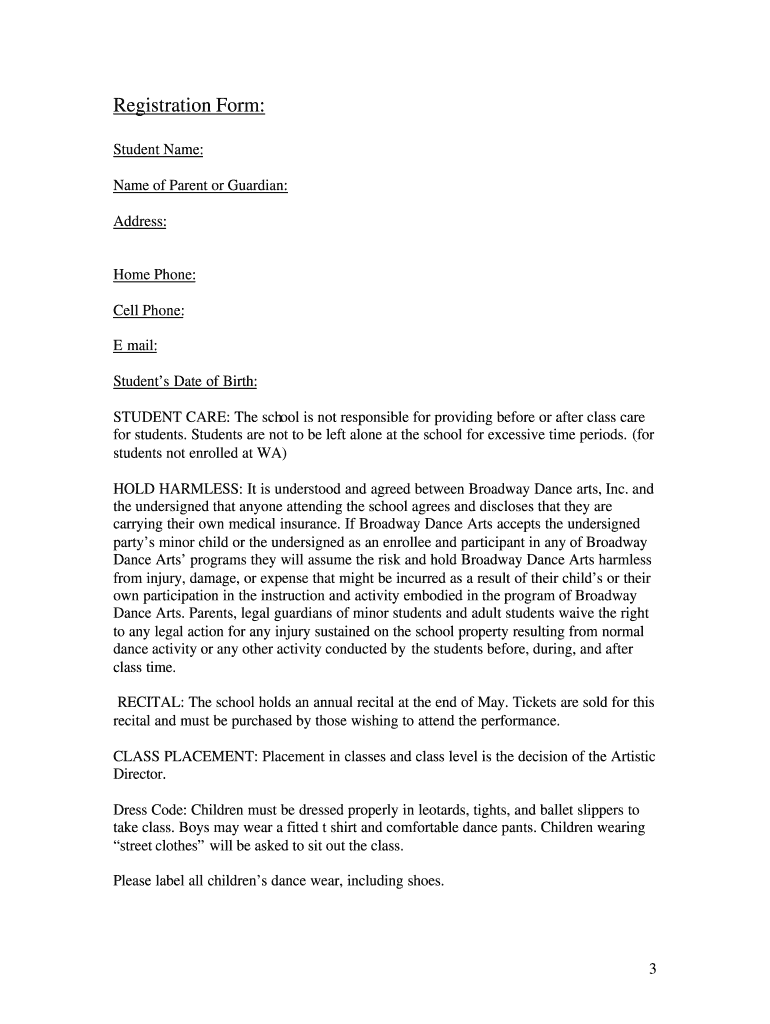 Registration Form:

Student Name:

Name of Parent or Guardian:

Address:

Home Phone:

Cell Phone:

E mail:

Student's Date of Birth:

STUDENT CARE: The school is not responsible for providing before or after class care for students. Students are not to be left alone at the school for excessive time periods. (for students not enrolled at WA)

HOLD HARMLESS: It is understood and agreed between Broadway Dance arts, Inc. and the undersigned that anyone attending the school agrees and discloses that they are carrying their own medical insurance. If Broadway Dance Arts accepts the undersigned party's minor child or the undersigned as an enrollee and participant in any of Broadway Dance Arts' programs they will assume the risk and hold Broadway Dance Arts harmless from injury, damage, or expense that might be incurred as a result of their child's or their own participation in the instruction and activity embodied in the program of Broadway Dance Arts. Parents, legal guardians of minor students and adult students waive the right to any legal action for any injury sustained on the school property resulting from normal dance activity or any other activity conducted by the students before, during, and after class time.

RECITAL: The school holds an annual recital at the end of May. Tickets are sold for this recital and must be purchased by those wishing to attend the performance.

CLASS PLACEMENT: Placement in classes and class level is the decision of the Artistic Director.

Dress Code: Children must be dressed properly in leotards, tights, and ballet slippers to take class. Boys may wear a fitted t shirt and comfortable dance pants. Children wearing "street clothes" will be asked to sit out the class.

Please label all children's dance wear, including shoes.

3